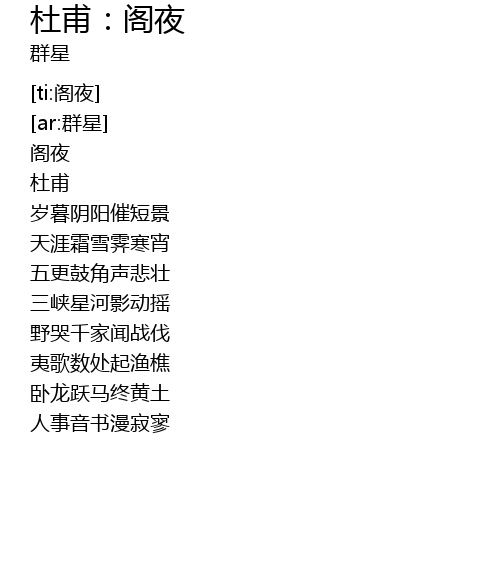 杜甫：阁夜
群星

[ti:阁夜]
[ar:群星]
阁夜
杜甫
岁暮阴阳催短景
天涯霜雪霁寒宵
五更鼓角声悲壮
三峡星河影动摇
野哭千家闻战伐
夷歌数处起渔樵
卧龙跃马终黄土
人事音书漫寂寥